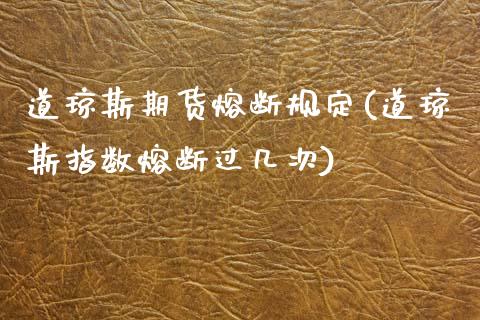 道琼斯期货熔断规定(道琼斯指数熔断过几次)